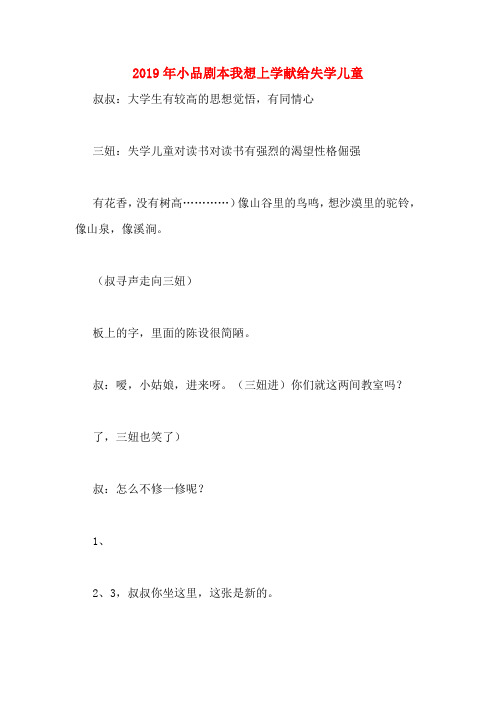 2019年小品剧本我想上学献给失学儿童

叔叔：大学生有较高的思想觉悟，有同情心

三妞：失学儿童对读书对读书有强烈的渴望性格倔强

有花香，没有树高…………）像山谷里的鸟鸣，想沙漠里的驼铃，像山泉，像溪涧。

（叔寻声走向三妞）

板上的字，里面的陈设很简陋。

叔：嗳，小姑娘，进来呀。（三妞进）你们就这两间教室吗？

了，三妞也笑了）

叔：怎么不修一修呢？

1、

2、3，叔叔你坐这里，这张是新的。